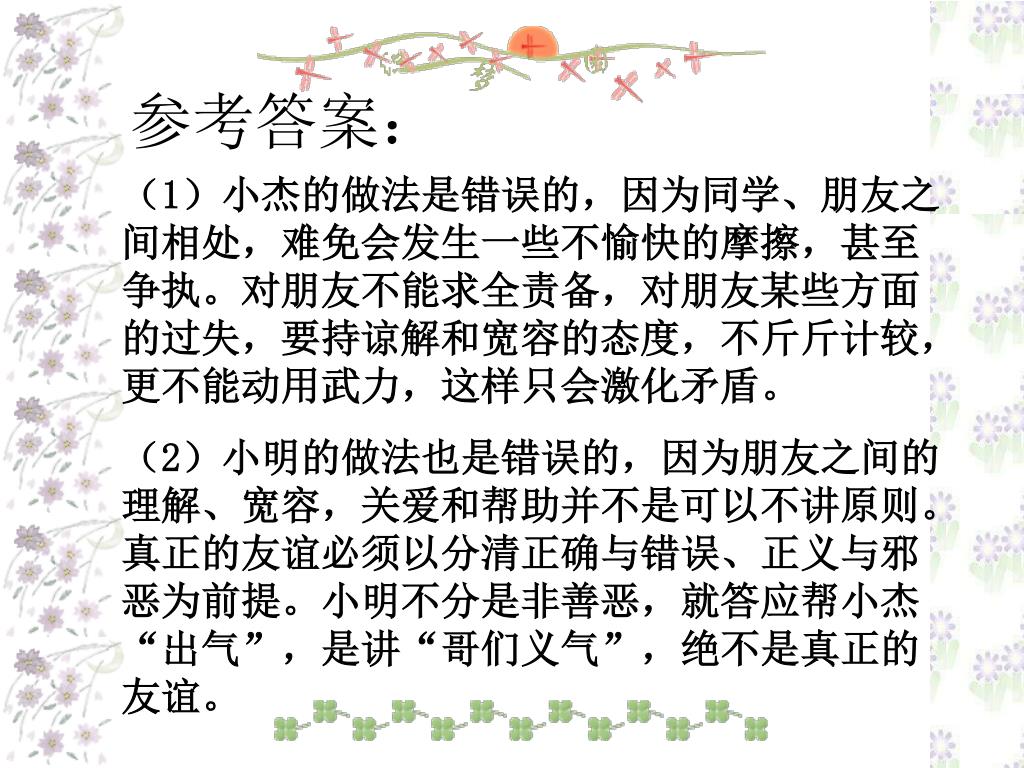 参考答案：

（1）小杰的做法是错误的，因为同学、朋友之间相处，难免会发生一些不愉快的摩擦，甚至争执。对朋友不能求全责备，对朋友某些方面的过失，要持谅解和宽容的态度，不斤斤计较，更不能动用武力，这样只会激化矛盾。

（2）小明的做法也是错误的，因为朋友之间的理解、宽容，关爱和帮助并不是可以不讲原则。真正的友谊必须以分清正确与错误、正义与邪恶为前提。小明不分是非善恶，就答应帮小杰“出气”，是讲“哥们义气”，绝不是真正的友谊。